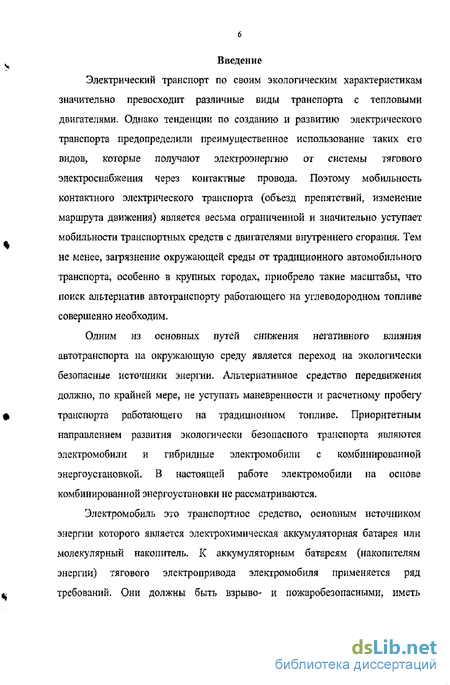 6

Введение

Электрический транспорт по своим экологическим характеристикам значительно превосходит различные виды транспорта с тепловыми двигателями. Однако тенденции по созданию и развитию электрического транспорта предопределили преимущественное использование таких его видов, которые получают электроэнергию от системы тягового электроснабжения через контактные провода. Поэтому мобильность контактного электрического транспорта (объезд препятствий, изменение маршрута движения) является весьма ограниченной и значительно уступает мобильности транспортных средств с двигателями внутреннего сгорания. Тем не менее, загрязнение окружающей среды от традиционного автомобильного транспорта, особенно в крупных городах, приобрело такие масштабы, что поиск альтернатив автотранспорту работающего на углеводородном топливе совершенно необходим.

Одним из основных путей снижения негативного влияния автотранспорта на окружающую среду является переход на экологически безопасные источники энергии. Альтернативное средство передвижения должно, по крайней мере, не уступать маневренности и расчетному пробегу транспорта работающего на традиционном топливе. Приоритетным направлением развития экологически безопасного транспорта являются электромобили и гибридные электромобили с комбинированной энергоустановкой. В настоящей работе электромобили на основе комбинированной энергоустановки не рассматриваются.

Электромобиль это транспортное средство, основным источником энергии которого является электрохимическая аккумуляторная батарея или молекулярный накопитель. К аккумуляторным батареям (накопителям энергии) тягового электропривода электромобиля применяется ряд требований. Они должны быть взрыво- и пожаробезопасными, иметь

dsLib.net
библиотека диссертаций